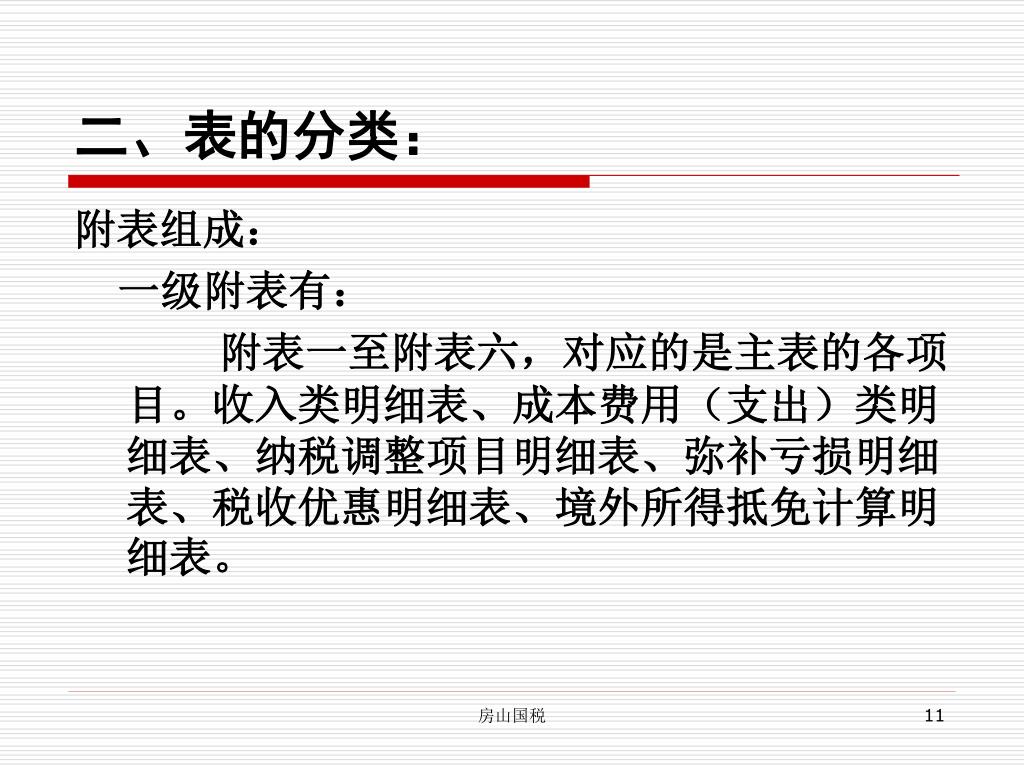 二、表的分类：

附表组成：

一级附表有：

附表一至附表六，对应的是主表的各项目。收入类明细表、成本费用（支出）类明细表、纳税调整项目明细表、弥补亏损明细表、税收优惠明细表、境外所得抵免计算明细表。

房山国税

11